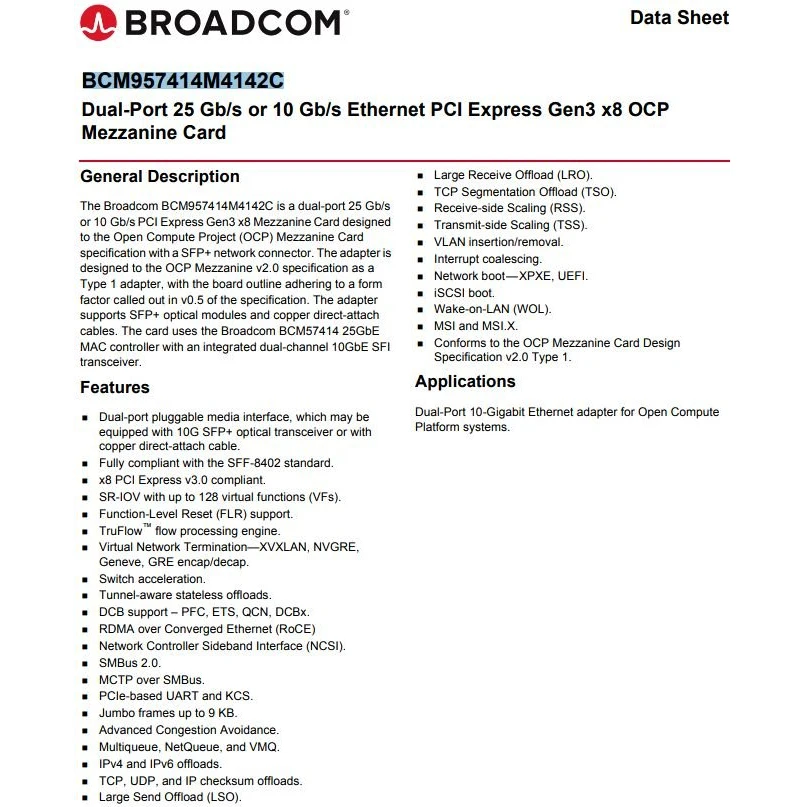 BROADCOM®

Data Sheet

BCM957414M4142C

Dual-Port 25 Gb/s or 10 Gb/s Ethernet PCI Express Gen3 x8 OCP Mezzanine Card

General Description

The Broadcom BCM957414M4142C is a dual-port 25 Gb/s or 10 Gb/s PCI Express Gen3 x8 Mezzanine Card designed to the Open Compute Project (OCP) Mezzanine Card specification with a SFP+ network connector. The adapter is designed to the OCP Mezzanine v2.0 specification as a Type 1 adapter, with the board outline adhering to a form factor called out in v0.5 of the specification. The adapter supports SFP+ optical modules and copper direct-attach cables. The card uses the Broadcom BCM57414 25GbE MAC controller with an integrated dual-channel 10GbE SFI transceiver.

Features

- Dual-port pluggable media interface, which may be equipped with 10G SFP+ optical transceiver or with copper direct-attach cable.
- Fully compliant with the SFF-8402 standard.
- x8 PCI Express v3.0 compliant.
- SR-IOV with up to 128 virtual functions (VFs).
- Function-Level Reset (FLR) support.
- TruFlow™ flow processing engine.
- Virtual Network Termination—XVXLAN, NVGRE, Geneve, GRE encap/decap.
- Switch acceleration.
- Tunnel-aware stateless offloads.
- DCB support – PFC, ETS, QCN, DCBx.
- RDMA over Converged Ethernet (RoCE)
- Network Controller Sideband Interface (NCSI).
- SMBus 2.0.
- MCTP over SMBus.
- PCIe-based UART and KCS.
- Jumbo frames up to 9 KB.
- Advanced Congestion Avoidance.
- Multiqueue, NetQueue, and VMQ.
- IPv4 and IPv6 offloads.
- TCP, UDP, and IP checksum offloads.
- Large Send Offload (LSO).
- Large Receive Offload (LRO).
- TCP Segmentation Offload (TSO).
- Receive-side Scaling (RSS).
- Transmit-side Scaling (TSS).
- VLAN insertion/removal.
- Interrupt coalescing.
- Network boot—XPXE, UEFI.
- iSCSI boot.
- Wake-on-LAN (WOL).
- MSI and MSI.X.
- Conforms to the OCP Mezzanine Card Design Specification v2.0 Type 1.

Applications

Dual-Port 10-Gigabit Ethernet adapter for Open Compute Platform systems.